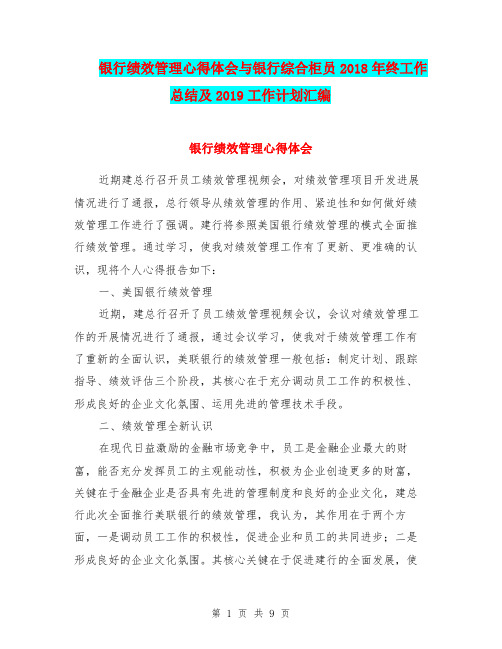 银行绩效管理心得体会与银行综合柜员 2018 年终工作总结及 2019 工作计划汇编

银行绩效管理心得体会

近期建总行召开员工绩效管理视频会，对绩效管理项目开发进展情况进行了通报，总行领导从绩效管理的作用、紧迫性和如何做好绩效管理工作进行了强调。建行将参照美国银行绩效管理的模式全面推行绩效管理。通过学习，使我对绩效管理工作有了更新、更准确的认识，现将个人心得报告如下：

一、美国银行绩效管理

近期，建总行召开了员工绩效管理视频会议，会议对绩效管理工作的开展情况进行了通报，通过会议学习，使我对于绩效管理工作有了重新的全面认识，美联银行的绩效管理一般包括：制定计划、跟踪指导、绩效评估三个阶段，其核心在于充分调动员工工作的积极性、形成良好的企业文化氛围、运用先进的管理技术手段。

二、绩效管理全新认识

在现代日益激励的金融市场竞争中，员工是金融企业最大的财富，能否充分发挥员工的主观能动性，积极为企业创造更多的财富，关键在于金融企业是否具有先进的管理制度和良好的企业文化，建总行此次全面推行美联银行的绩效管理，我认为，其作用在于两个方面，一是调动员工工作的积极性，促进企业和员工的共同进步；二是形成良好的企业文化氛围。其核心关键在于促进建行的全面发展，使

第 1 页 共 9 页